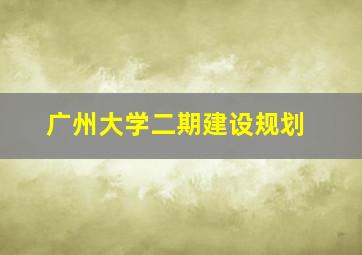 广州大学二期建设规划